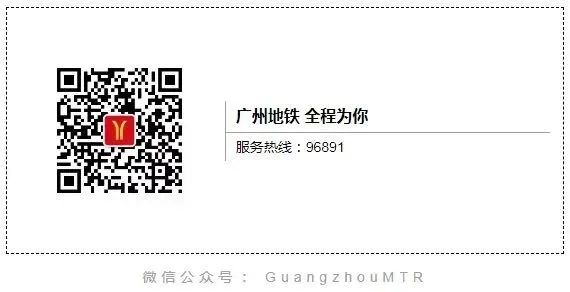 广州地铁 全程为你

服务热线：96891

微信公众号： GuangzhouMTR